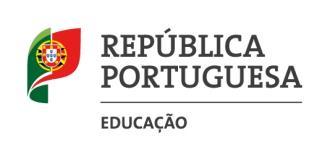 REPÚBLICA PORTUGUESA

EDUCAÇÃO